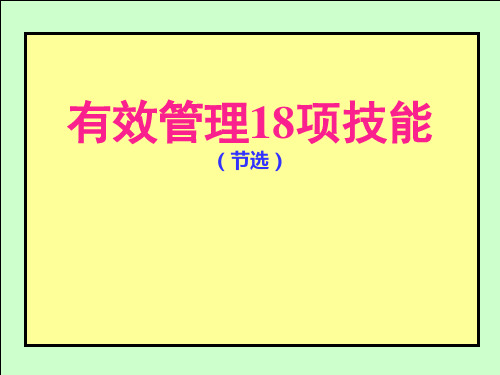 有效管理18项技能

（节选）